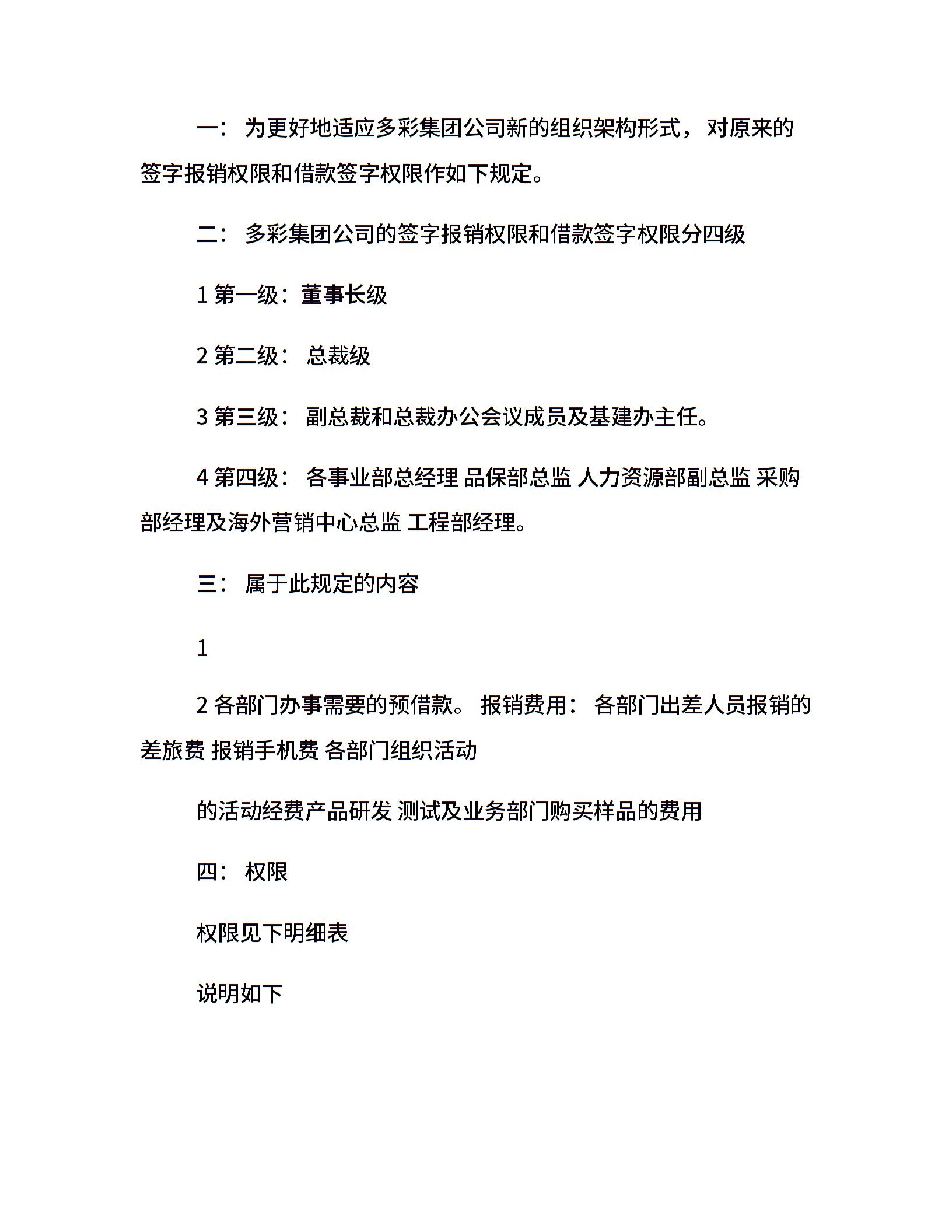 一： 为更好地适应多彩集团公司新的组织架构形式，对原来的签字报销权限和借款签字权限作如下规定。

二： 多彩集团公司的签字报销权限和借款签字权限分四级

1 第一级：董事长级

2 第二级： 总裁级

3 第三级： 副总裁和总裁办公会议成员及基建办主任。

4 第四级： 各事业部总经理 品保部总监 人力资源部副总监 采购部经理及海外营销中心总监 工程部经理。

三： 属于此规定的内容

1

2 各部门办事需要的预借款。 报销费用： 各部门出差人员报销的差旅费 报销手机费 各部门组织活动

的活动经费产品研发 测试及业务部门购买样品的费用

四： 权限

权限见下明细表

说明如下